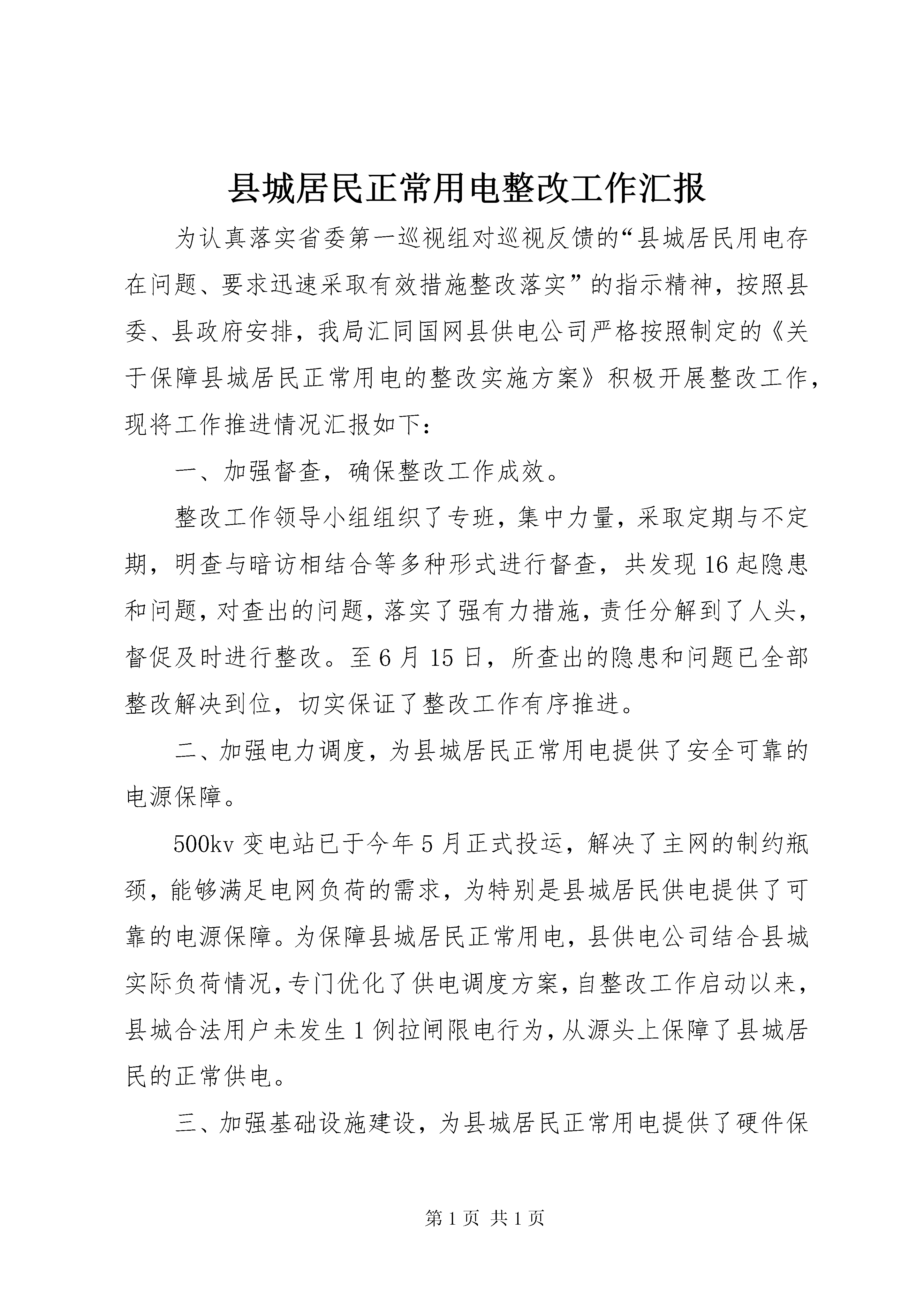 县城居民正常用电整改工作汇报

为认真落实省委第一巡视组对巡视反馈的“县城居民用电存在问题、要求迅速采取有效措施整改落实”的指示精神，按照县委、县政府安排，我局汇同国网县供电公司严格按照制定的《关于保障县城居民正常用电的整改实施方案》积极开展整改工作，现将工作推进情况汇报如下：

一、加强督查，确保整改工作成效。

整改工作领导小组组织了专班，集中力量，采取定期与不定期，明查与暗访相结合等多种形式进行督查，共发现16起隐患和问题，对查出的问题，落实了强有力措施，责任分解到了人头，督促及时进行整改。至6月15日，所查出的隐患和问题已全部整改解决到位，切实保证了整改工作有序推进。

二、加强电力调度，为县城居民正常用电提供了安全可靠的电源保障。

500kv变电站已于今年5月正式投运，解决了主网的制约瓶颈，能够满足电网负荷的需求，为特别是县城居民供电提供了可靠的电源保障。为保障县城居民正常用电，县供电公司结合县城实际负荷情况，专门优化了供电调度方案，自整改工作启动以来，县城合法用户未发生1例拉闸限电行为，从源头上保障了县城居民的正常供电。

三、加强基础设施建设，为县城居民正常用电提供了硬件保

第1页 共1页